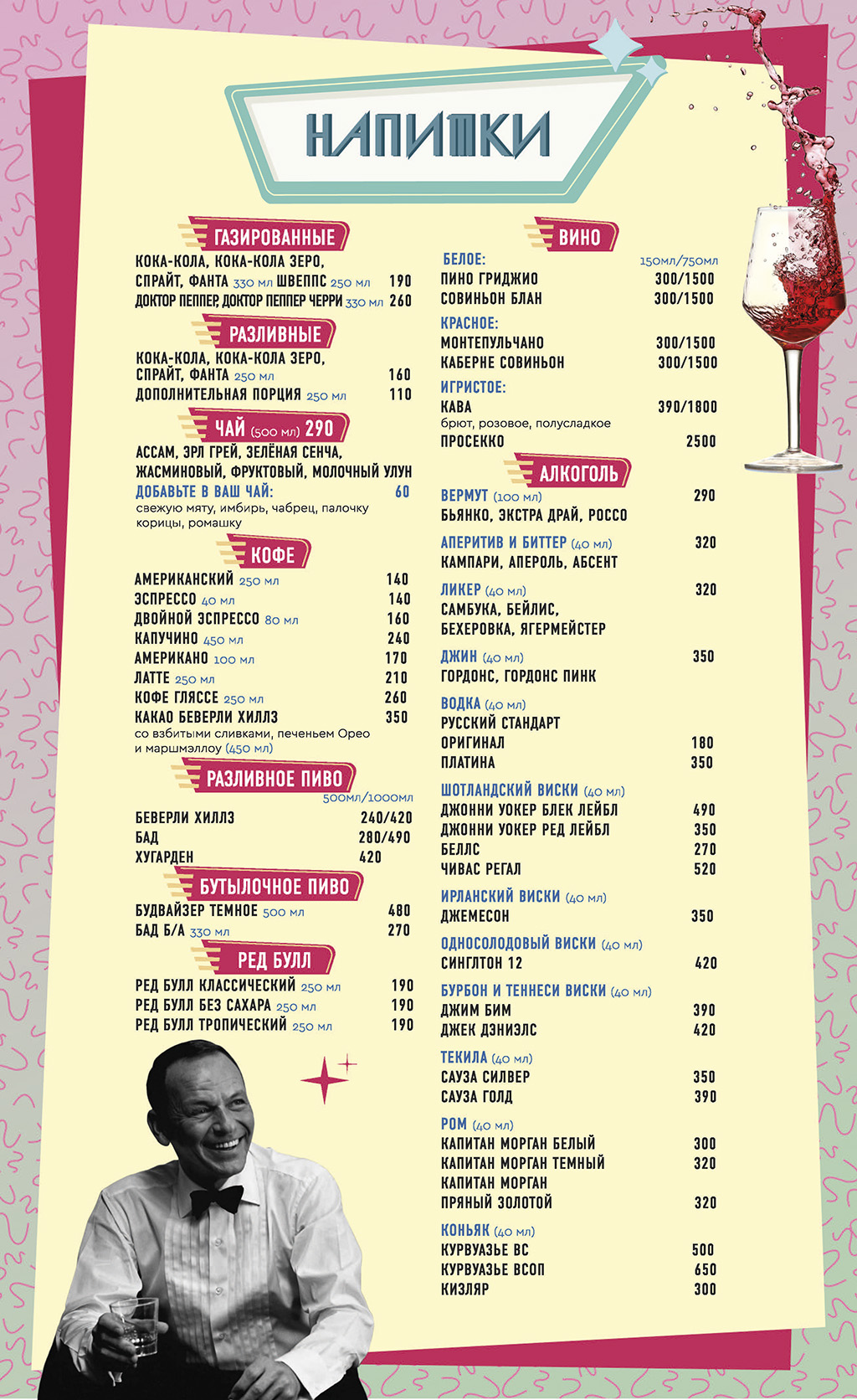 НАПИТКИ

ГАЗИРОВАННЫЕ
КОКА-КОЛА, КОКА-КОЛА ЗЕРО, СПРАЙТ, ФАНТА 330 мл ШВЕППС 250 мл 190
ДОКТОР ПЕППЕР, ДОКТОР ПЕППЕР ЧЕРРИ 330 мл 260

РАЗЛИВНЫЕ
КОКА-КОЛА, КОКА-КОЛА ЗЕРО, СПРАЙТ, ФАНТА 250 мл 160
ДОПОЛНИТЕЛЬНАЯ ПОРЦИЯ 250 мл 110

ЧАЙ (500 мл) 290
АССАМ, ЭРЛ ГРЕЙ, ЗЕЛЁНАЯ СЕНЧА, ЖАСМИНОВЫЙ, ФРУКТОВЫЙ, МОЛОЧНЫЙ УЛУН
ДОБАВЬТЕ В ВАШ ЧАЙ: 60
свежую мяту, имбирь, чабрец, палочку корицы, ромашку

КОФЕ
АМЕРИКАНСКИЙ 250 мл 140
ЭСПРЕССО 40 мл 140
ДВОЙНОЙ ЭСПРЕССО 80 мл 160
КАПУЧИНО 450 мл 240
АМЕРИКАНО 100 мл 170
ЛАТТЕ 250 мл 210
КОФЕ ГЛЯССЕ 250 мл 260
КАКАО БЕВЕРЛИ ХИЛЛЗ 350
со взбитыми сливками, печеньем Орео и маршмэллоу (450 мл)

РАЗЛИВНОЕ ПИВО
500мл/1000мл
БЕВЕРЛИ ХИЛЛЗ 240/420
БАД 280/490
ХУГАРДЕН 420

БУТЫЛОЧНОЕ ПИВО
БУДВАЙЗЕР ТЕМНОЕ 500 мл 480
БАД Б/А 330 мл 270

РЕД БУЛЛ
РЕД БУЛЛ КЛАССИЧЕСКИЙ 250 мл 190
РЕД БУЛЛ БЕЗ САХАРА 250 мл 190
РЕД БУЛЛ ТРОПИЧЕСКИЙ 250 мл 190

ВИНО
БЕЛОЕ: 150мл/750мл
ПИНО ГРИДЖИО 300/1500
СОВИНЬОН БЛАН 300/1500
КРАСНОЕ:
МОНТЕПУЛЬЧАНО 300/1500
КАБЕРНЕ СОВИНЬОН 300/1500
ИГРИСТОЕ:
КАВА 390/1800
брют, розовое, полусладкое
ПРОСЕККО 2500

АЛКОГОЛЬ
ВЕРМУТ (100 мл) 290
БЬЯНКО, ЭКСТРА ДРАЙ, РОССО
АПЕРИТИВ И БИТТЕР (40 мл) 320
КАМПАРИ, АПЕРОЛЬ, АБСЕНТ
ЛИКЕР (40 мл) 320
САМБУКА, БЕЙЛИС, БЕХЕРОВКА, ЯГЕРМЕЙСТЕР
ДЖИН (40 мл) 350
ГОРДОНС, ГОРДОНС ПИНК
ВОДКА (40 мл)
РУССКИЙ СТАНДАРТ
ОРИГИНАЛ 180
ПЛАТИНА 350
ШОТЛАНДСКИЙ ВИСКИ (40 мл)
ДЖОННИ УОКЕР БЛЕК ЛЕЙБЛ 490
ДЖОННИ УОКЕР РЕД ЛЕЙБЛ 350
БЕЛЛС 270
ЧИВАС РЕГАЛ 520
ИРЛАНСКИЙ ВИСКИ (40 мл)
ДЖЕМЕСОН 350
ОДНОСОЛОДОВЫЙ ВИСКИ (40 мл)
СИНГЛТОН 12 420
БУРБОН И ТЕННЕСИ ВИСКИ (40 мл)
ДЖИМ БИМ 390
ДЖЕК ДЭНИЭЛС 420
ТЕКИЛА (40 мл)
САУЗА СИЛВЕР 350
САУЗА ГОЛД 390
РОМ (40 мл)
КАПИТАН МОРГАН БЕЛЫЙ 300
КАПИТАН МОРГАН ТЕМНЫЙ 320
КАПИТАН МОРГАН ПРЯНЫЙ ЗОЛОТОЙ 320
КОНЬЯК (40 мл)
КУРВУАЗЬЕ ВС 500
КУРВУАЗЬЕ ВСОП 650
КИЗЛЯР 300